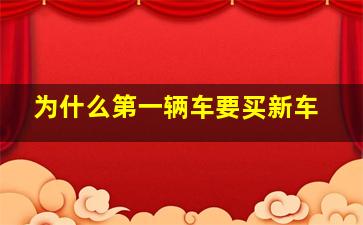 为什么第一辆车要买新车